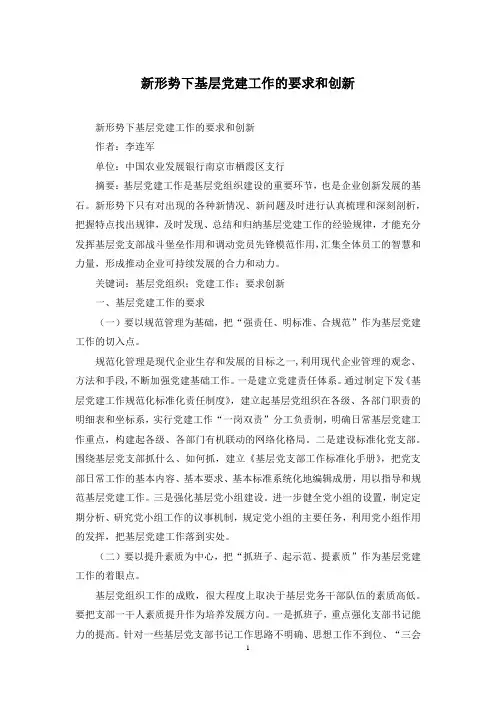 新形势下基层党建工作的要求和创新

新形势下基层党建工作的要求和创新

作者：李连军

单位：中国农业发展银行南京市栖霞区支行

摘要：基层党建工作是基层党组织建设的重要环节，也是企业创新发展的基石。新形势下只有对出现的各种新情况、新问题及时进行认真梳理和深刻剖析，把握特点找出规律，及时发现、总结和归纳基层党建工作的经验规律，才能充分发挥基层党支部战斗堡垒作用和调动党员先锋模范作用，汇集全体员工的智慧和力量，形成推动企业可持续发展的合力和动力。

关键词：基层党组织；党建工作；要求创新

一、基层党建工作的要求

（一）要以规范管理为基础，把“强责任、明标准、合规范”作为基层党建工作的切入点。

规范化管理是现代企业生存和发展的目标之一，利用现代企业管理的观念、方法和手段，不断加强党建基础工作。一是建立党建责任体系。通过制定下发《基层党建工作规范化标准化责任制度》，建立起基层党组织在各级、各部门职责的明细表和坐标系，实行党建工作“一岗双责”分工负责制，明确日常基层党建工作重点，构建起各级、各部门有机联动的网络化格局。二是建设标准化党支部。围绕基层党支部抓什么、如何抓，建立《基层党支部工作标准化手册》，把党支部日常工作的基本内容、基本要求、基本标准系统化地编辑成册，用以指导和规范基层党建工作。三是强化基层党小组建设。进一步健全党小组的设置，制定定期分析、研究党小组工作的议事机制，规定党小组的主要任务，利用党小组作用的发挥，把基层党建工作落到实处。

（二）要以提升素质为中心，把“抓班子、起示范、提素质”作为基层党建工作的着眼点。

基层党组织工作的成败，很大程度上取决于基层党务干部队伍的素质高低。要把支部一干人素质提升作为培养发展方向。一是抓班子，重点强化支部书记能力的提高。针对一些基层党支部书记工作思路不明确、思想工作不到位、“三会

1